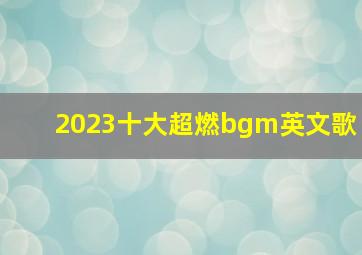 2023十大超燃bgm英文歌